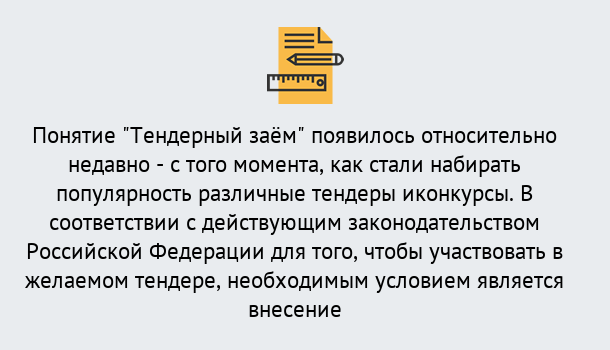 Понятие "Тендерный заём" появилось относительно недавно - с того момента, как стали набирать популярность различные тендеры иконкурсы. В соответствии с действующим законодательством Российской Федерации для того, чтобы участвовать в желаемом тендере, необходимым условием является внесение